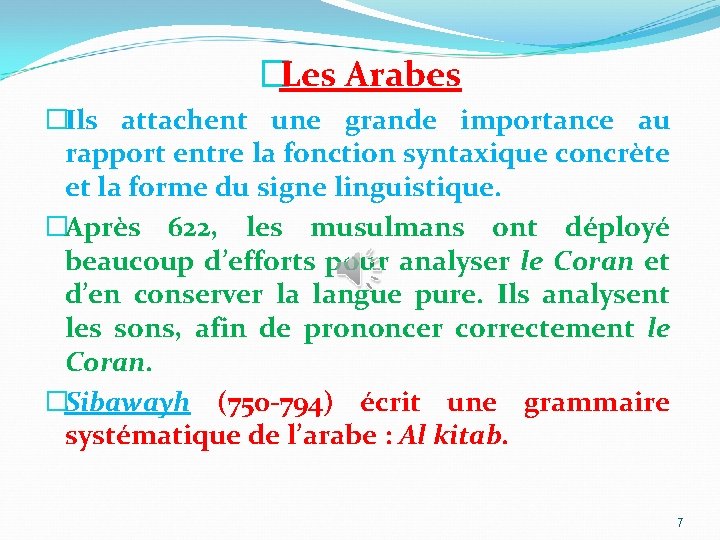 Les Arabes

Ils attachent une grande importance au rapport entre la fonction syntaxique concrète et la forme du signe linguistique.

Après 622, les musulmans ont déployé beaucoup d'efforts pour analyser le Coran et d'en conserver la langue pure. Ils analysent les sons, afin de prononcer correctement le Coran.

Sibawayh (750-794) écrit une grammaire systématique de l'arabe : Al kitab.

7